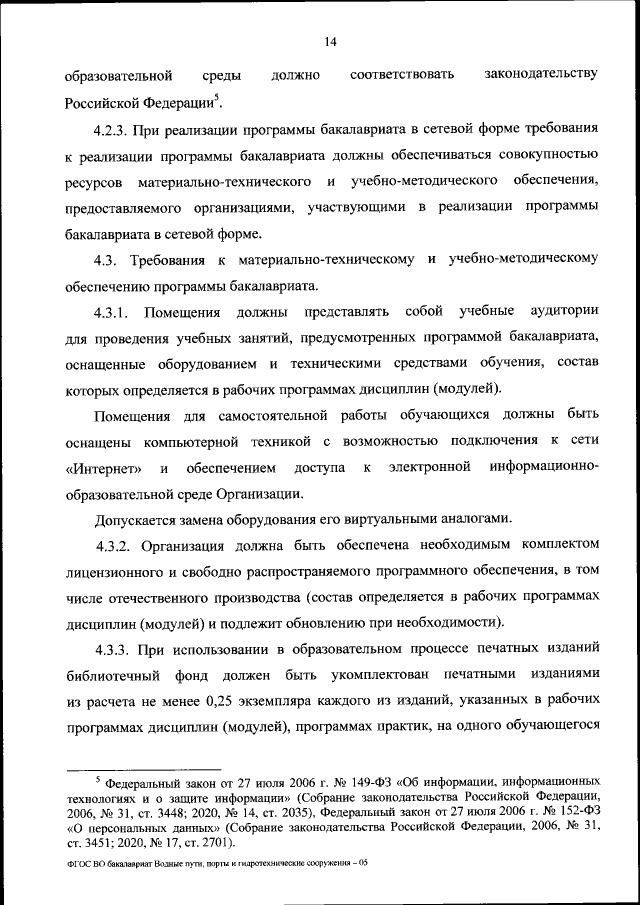 14

образовательной среды должно соответствовать законодательству Российской Федерации$^5$.

4.2.3. При реализации программы бакалавриата в сетевой форме требования к реализации программы бакалавриата должны обеспечиваться совокупностью ресурсов материально-технического и учебно-методического обеспечения, предоставляемого организациями, участвующими в реализации программы бакалавриата в сетевой форме.

4.3. Требования к материально-техническому и учебно-методическому обеспечению программы бакалавриата.

4.3.1. Помещения должны представлять собой учебные аудитории для проведения учебных занятий, предусмотренных программой бакалавриата, оснащенные оборудованием и техническими средствами обучения, состав которых определяется в рабочих программах дисциплин (модулей).

Помещения для самостоятельной работы обучающихся должны быть оснащены компьютерной техникой с возможностью подключения к сети «Интернет» и обеспечением доступа к электронной информационно-образовательной среде Организации.

Допускается замена оборудования его виртуальными аналогами.

4.3.2. Организация должна быть обеспечена необходимым комплектом лицензионного и свободно распространяемого программного обеспечения, в том числе отечественного производства (состав определяется в рабочих программах дисциплин (модулей) и подлежит обновлению при необходимости).

4.3.3. При использовании в образовательном процессе печатных изданий библиотечный фонд должен быть укомплектован печатными изданиями из расчета не менее 0,25 экземпляра каждого из изданий, указанных в рабочих программах дисциплин (модулей), программах практик, на одного обучающегося

$^5$ Федеральный закон от 27 июля 2006 г. № 149-ФЗ «Об информации, информационных технологиях и о защите информации» (Собрание законодательства Российской Федерации, 2006, № 31, ст. 3448; 2020, № 14, ст. 2035), Федеральный закон от 27 июля 2006 г. № 152-ФЗ «О персональных данных» (Собрание законодательства Российской Федерации, 2006, № 31, ст. 3451; 2020, № 17, ст. 2701).

ФГОС ВО бакалавриат Водные пути, порты и гидротехнические сооружения – 05